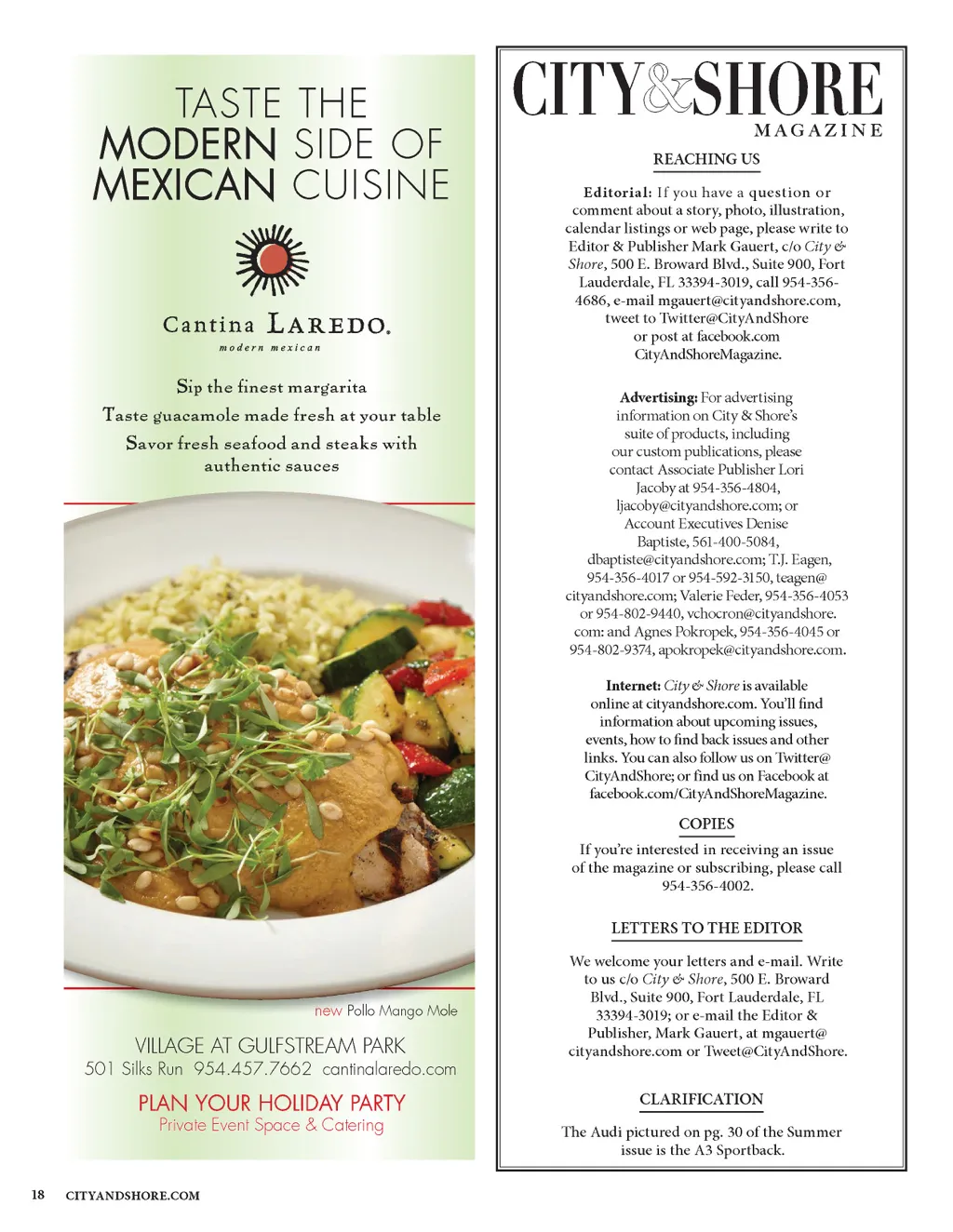 TASTE THE MODERN SIDE OF MEXICAN CUISINE

Cantina LAREDO.
modern mexican

Sip the finest margarita
Taste guacamole made fresh at your table
Savor fresh seafood and steaks with authentic sauces

new Pollo Mango Mole

VILLAGE AT GULFSTREAM PARK
501 Silks Run 954.457.7662 cantinalaredo.com

PLAN YOUR HOLIDAY PARTY
Private Event Space & Catering

CITY&SHORE
MAGAZINE

REACHING US

Editorial: If you have a question or comment about a story, photo, illustration, calendar listings or web page, please write to Editor & Publisher Mark Gauert, c/o City & Shore, 500 E. Broward Blvd., Suite 900, Fort Lauderdale, FL 33394-3019, call 954-356-4686, e-mail mgauert@cityandshore.com, tweet to Twitter@CityAndShore or post at facebook.com CityAndShoreMagazine.

Advertising: For advertising information on City & Shore's suite of products, including our custom publications, please contact Associate Publisher Lori Jacoby at 954-356-4804, ljacoby@cityandshore.com; or Account Executives Denise Baptiste, 561-400-5084, dbaptiste@cityandshore.com; T.J. Eagen, 954-356-4017 or 954-592-3150, teagen@cityandshore.com; Valerie Feder, 954-356-4053 or 954-802-9440, vchocron@cityandshore.com: and Agnes Pokropek, 954-356-4045 or 954-802-9374, apokropek@cityandshore.com.

Internet: City & Shore is available online at cityandshore.com. You'll find information about upcoming issues, events, how to find back issues and other links. You can also follow us on Twitter@CityAndShore; or find us on Facebook at facebook.com/CityAndShoreMagazine.

COPIES

If you're interested in receiving an issue of the magazine or subscribing, please call 954-356-4002.

LETTERS TO THE EDITOR

We welcome your letters and e-mail. Write to us c/o City & Shore, 500 E. Broward Blvd., Suite 900, Fort Lauderdale, FL 33394-3019; or e-mail the Editor & Publisher, Mark Gauert, at mgauert@cityandshore.com or Tweet@CityAndShore.

CLARIFICATION

The Audi pictured on pg. 30 of the Summer issue is the A3 Sportback.

18 CITYANDSHORE.COM